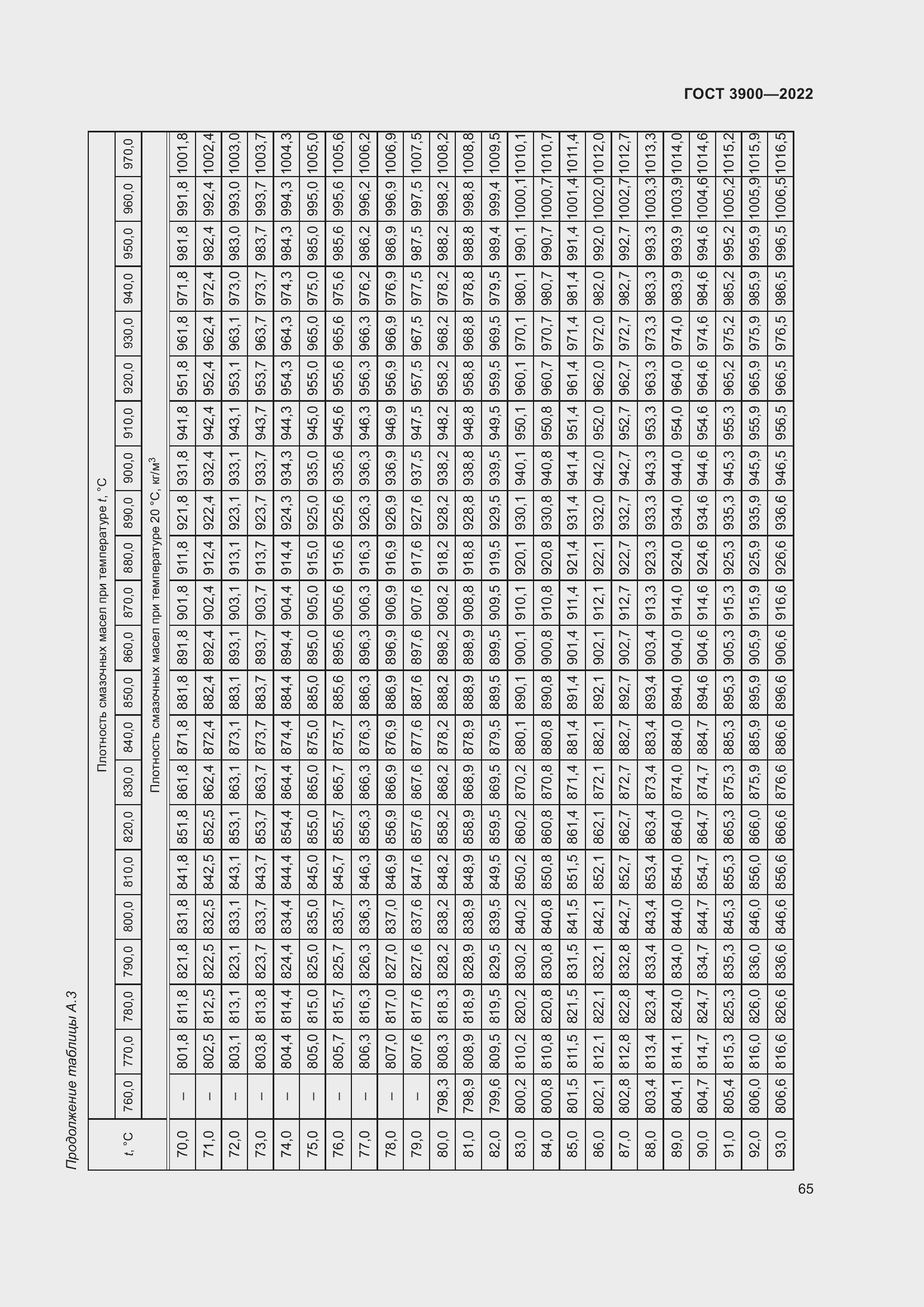 ГОСТ 3900—2022

Продолжение таблицы А.3

| $t$, °C | Плотность смазочных масел при температуре $t$, °C | | | | | | | | | | | | | | | | | | | | | |
|---|---|---|---|---|---|---|---|---|---|---|---|---|---|---|---|---|---|---|---|---|---|---|
| | 760,0 | 770,0 | 780,0 | 790,0 | 800,0 | 810,0 | 820,0 | 830,0 | 840,0 | 850,0 | 860,0 | 870,0 | 880,0 | 890,0 | 900,0 | 910,0 | 920,0 | 930,0 | 940,0 | 950,0 | 960,0 | 970,0 |
| | Плотность смазочных масел при температуре 20 °C, кг/м$^3$ | | | | | | | | | | | | | | | | | | | | | |
| 70,0 | – | 801,8 | 811,8 | 821,8 | 831,8 | 841,8 | 851,8 | 861,8 | 871,8 | 881,8 | 891,8 | 901,8 | 911,8 | 921,8 | 931,8 | 941,8 | 951,8 | 961,8 | 971,8 | 981,8 | 991,8 | 1001,8 |
| 71,0 | – | 802,5 | 812,5 | 822,5 | 832,5 | 842,5 | 852,5 | 862,4 | 872,4 | 882,4 | 892,4 | 902,4 | 912,4 | 922,4 | 932,4 | 942,4 | 952,4 | 962,4 | 972,4 | 982,4 | 992,4 | 1002,4 |
| 72,0 | – | 803,1 | 813,1 | 823,1 | 833,1 | 843,1 | 853,1 | 863,1 | 873,1 | 883,1 | 893,1 | 903,1 | 913,1 | 923,1 | 933,1 | 943,1 | 953,1 | 963,1 | 973,0 | 983,0 | 993,0 | 1003,0 |
| 73,0 | – | 803,8 | 813,8 | 823,7 | 833,7 | 843,7 | 853,7 | 863,7 | 873,7 | 883,7 | 893,7 | 903,7 | 913,7 | 923,7 | 933,7 | 943,7 | 953,7 | 963,7 | 973,7 | 983,7 | 993,7 | 1003,7 |
| 74,0 | – | 804,4 | 814,4 | 824,4 | 834,4 | 844,4 | 854,4 | 864,4 | 874,4 | 884,4 | 894,4 | 904,4 | 914,4 | 924,3 | 934,3 | 944,3 | 954,3 | 964,3 | 974,3 | 984,3 | 994,3 | 1004,3 |
| 75,0 | – | 805,0 | 815,0 | 825,0 | 835,0 | 845,0 | 855,0 | 865,0 | 875,0 | 885,0 | 895,0 | 905,0 | 915,0 | 925,0 | 935,0 | 945,0 | 955,0 | 965,0 | 975,0 | 985,0 | 995,0 | 1005,0 |
| 76,0 | – | 805,7 | 815,7 | 825,7 | 835,7 | 845,7 | 855,7 | 865,7 | 875,7 | 885,6 | 895,6 | 905,6 | 915,6 | 925,6 | 935,6 | 945,6 | 955,6 | 965,6 | 975,6 | 985,6 | 995,6 | 1005,6 |
| 77,0 | – | 806,3 | 816,3 | 826,3 | 836,3 | 846,3 | 856,3 | 866,3 | 876,3 | 886,3 | 896,3 | 906,3 | 916,3 | 926,3 | 936,3 | 946,3 | 956,3 | 966,3 | 976,2 | 986,2 | 996,2 | 1006,2 |
| 78,0 | – | 807,0 | 817,0 | 827,0 | 837,0 | 846,9 | 856,9 | 866,9 | 876,9 | 886,9 | 896,9 | 906,9 | 916,9 | 926,9 | 936,9 | 946,9 | 956,9 | 966,9 | 976,9 | 986,9 | 996,9 | 1006,9 |
| 79,0 | – | 807,6 | 817,6 | 827,6 | 837,6 | 847,6 | 857,6 | 867,6 | 877,6 | 887,6 | 897,6 | 907,6 | 917,6 | 927,6 | 937,5 | 947,5 | 957,5 | 967,5 | 977,5 | 987,5 | 997,5 | 1007,5 |
| 80,0 | 798,3 | 808,3 | 818,3 | 828,2 | 838,2 | 848,2 | 858,2 | 868,2 | 878,2 | 888,2 | 898,2 | 908,2 | 918,2 | 928,2 | 938,2 | 948,2 | 958,2 | 968,2 | 978,2 | 988,2 | 998,2 | 1008,2 |
| 81,0 | 798,9 | 808,9 | 818,9 | 828,9 | 838,9 | 848,9 | 858,9 | 868,9 | 878,9 | 888,9 | 898,9 | 908,8 | 918,8 | 928,8 | 938,8 | 948,8 | 958,8 | 968,8 | 978,8 | 988,8 | 998,8 | 1008,8 |
| 82,0 | 799,6 | 809,5 | 819,5 | 829,5 | 839,5 | 849,5 | 859,5 | 869,5 | 879,5 | 889,5 | 899,5 | 909,5 | 919,5 | 929,5 | 939,5 | 949,5 | 959,5 | 969,5 | 979,5 | 989,4 | 999,4 | 1009,5 |
| 83,0 | 800,2 | 810,2 | 820,2 | 830,2 | 840,2 | 850,2 | 860,2 | 870,2 | 880,1 | 890,1 | 900,1 | 910,1 | 920,1 | 930,1 | 940,1 | 950,1 | 960,1 | 970,1 | 980,1 | 990,1 | 1000,1 | 1010,1 |
| 84,0 | 800,8 | 810,8 | 820,8 | 830,8 | 840,8 | 850,8 | 860,8 | 870,8 | 880,8 | 890,8 | 900,8 | 910,8 | 920,8 | 930,8 | 940,8 | 950,8 | 960,7 | 970,7 | 980,7 | 990,7 | 1000,7 | 1010,7 |
| 85,0 | 801,5 | 811,5 | 821,5 | 831,5 | 841,5 | 851,5 | 861,4 | 871,4 | 881,4 | 891,4 | 901,4 | 911,4 | 921,4 | 931,4 | 941,4 | 951,4 | 961,4 | 971,4 | 981,4 | 991,4 | 1001,4 | 1011,4 |
| 86,0 | 802,1 | 812,1 | 822,1 | 832,1 | 842,1 | 852,1 | 862,1 | 872,1 | 882,1 | 892,1 | 902,1 | 912,1 | 922,1 | 932,0 | 942,0 | 952,0 | 962,0 | 972,0 | 982,0 | 992,0 | 1002,0 | 1012,0 |
| 87,0 | 802,8 | 812,8 | 822,8 | 832,8 | 842,7 | 852,7 | 862,7 | 872,7 | 882,7 | 892,7 | 902,7 | 912,7 | 922,7 | 932,7 | 942,7 | 952,7 | 962,7 | 972,7 | 982,7 | 992,7 | 1002,7 | 1012,7 |
| 88,0 | 803,4 | 813,4 | 823,4 | 833,4 | 843,4 | 853,4 | 863,4 | 873,4 | 883,4 | 893,4 | 903,4 | 913,3 | 923,3 | 933,3 | 943,3 | 953,3 | 963,3 | 973,3 | 983,3 | 993,3 | 1003,3 | 1013,3 |
| 89,0 | 804,1 | 814,1 | 824,0 | 834,0 | 844,0 | 854,0 | 864,0 | 874,0 | 884,0 | 894,0 | 904,0 | 914,0 | 924,0 | 934,0 | 944,0 | 954,0 | 964,0 | 974,0 | 983,9 | 993,9 | 1003,9 | 1014,0 |
| 90,0 | 804,7 | 814,7 | 824,7 | 834,7 | 844,7 | 854,7 | 864,7 | 874,7 | 884,7 | 894,6 | 904,6 | 914,6 | 924,6 | 934,6 | 944,6 | 954,6 | 964,6 | 974,6 | 984,6 | 994,6 | 1004,6 | 1014,6 |
| 91,0 | 805,4 | 815,3 | 825,3 | 835,3 | 845,3 | 855,3 | 865,3 | 875,3 | 885,3 | 895,3 | 905,3 | 915,3 | 925,3 | 935,3 | 945,3 | 955,3 | 965,2 | 975,2 | 985,2 | 995,2 | 1005,2 | 1015,2 |
| 92,0 | 806,0 | 816,0 | 826,0 | 836,0 | 846,0 | 856,0 | 866,0 | 875,9 | 885,9 | 895,9 | 905,9 | 915,9 | 925,9 | 935,9 | 945,9 | 955,9 | 965,9 | 975,9 | 985,9 | 995,9 | 1005,9 | 1015,9 |
| 93,0 | 806,6 | 816,6 | 826,6 | 836,6 | 846,6 | 856,6 | 866,6 | 876,6 | 886,6 | 896,6 | 906,6 | 916,6 | 926,6 | 936,6 | 946,5 | 956,5 | 966,5 | 976,5 | 986,5 | 996,5 | 1006,5 | 1016,5 |

65